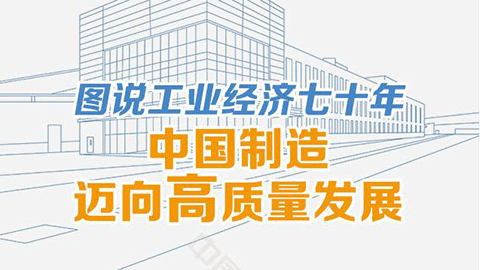 图说工业经济七十年
中国制造
迈向高质量发展